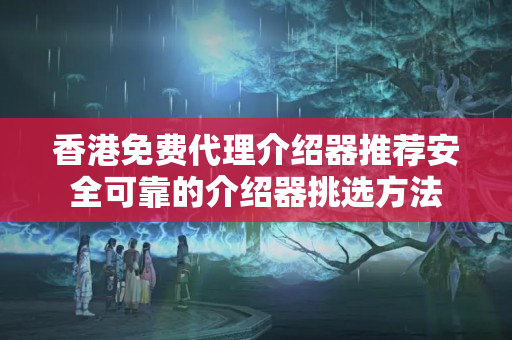 香港免费代理介绍器推荐安全可靠的介绍器挑选方法